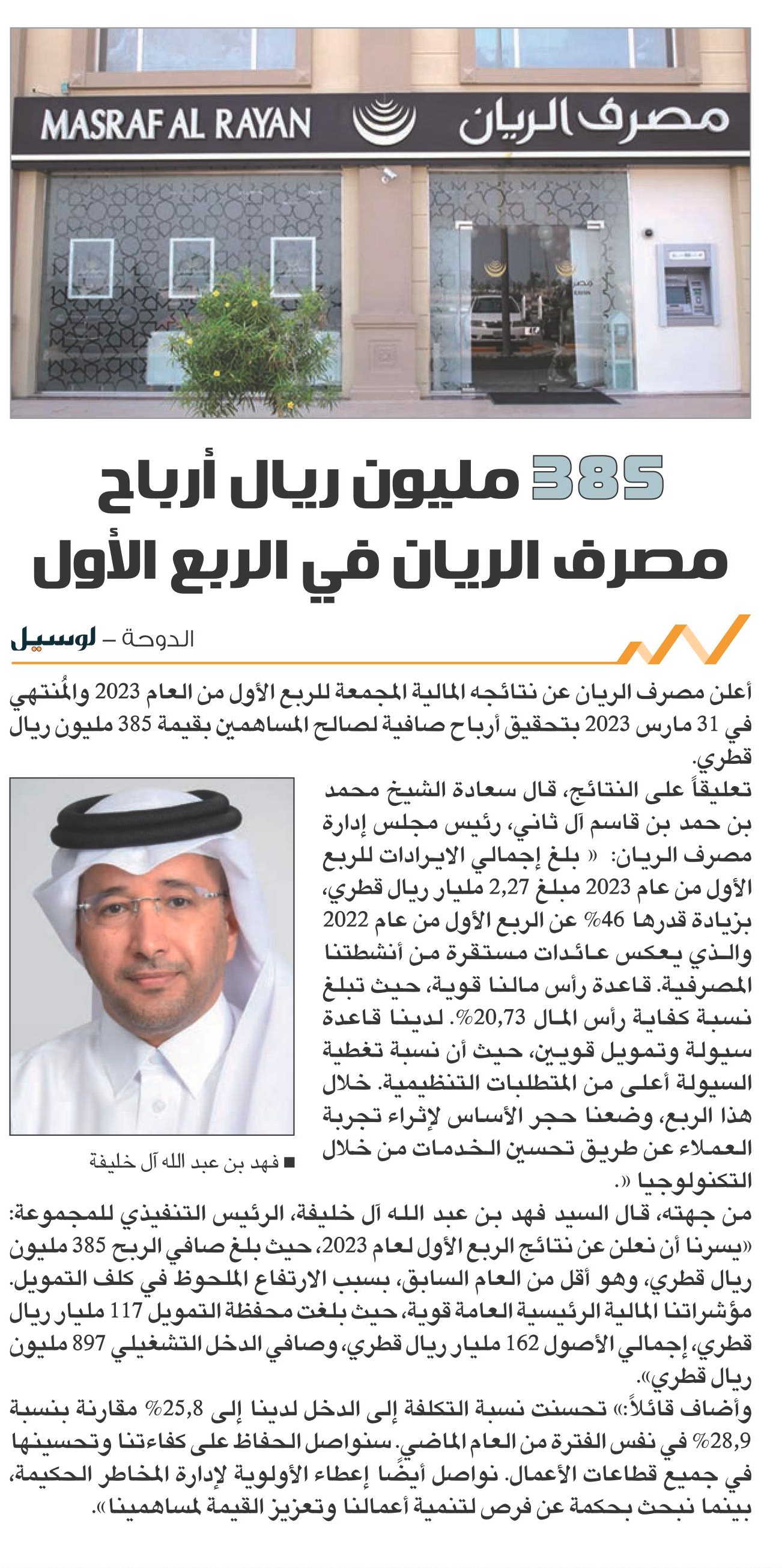 MASRAF AL RAYAN مصرف الريان

385 مليون ريال أرباح مصرف الريان في الربع الأول

الدوحة – لوسيل

أعلن مصرف الريان عن نتائجه المالية المجمعة للربع الأول من العام 2023 والمُنتهي في 31 مارس 2023 بتحقيق أرباح صافية لصالح المساهمين بقيمة 385 مليون ريال قطري.

تعليقاً على النتائج، قال سعادة الشيخ محمد بن حمد بن قاسم آل ثاني، رئيس مجلس إدارة مصرف الريان: « بلغ إجمالي الايرادات للربع الأول من عام 2023 مبلغ 2,27 مليار ريال قطري، بزيادة قدرها 46% عن الربع الأول من عام 2022 والذي يعكس عائدات مستقرة من أنشطتنا المصرفية. قاعدة رأس مالنا قوية، حيث تبلغ نسبة كفاية رأس المال 20,73%. لدينا قاعدة سيولة وتمويل قويين، حيث أن نسبة تغطية السيولة أعلى من المتطلبات التنظيمية. خلال هذا الربع، وضعنا حجر الأساس لإثراء تجربة العملاء عن طريق تحسين الخدمات من خلال التكنولوجيا «.

■ فهد بن عبد الله آل خليفة

من جهته، قال السيد فهد بن عبد الله آل خليفة، الرئيس التنفيذي للمجموعة: «يسرنا أن نعلن عن نتائج الربع الأول لعام 2023، حيث بلغ صافي الربح 385 مليون ريال قطري، وهو أقل من العام السابق، بسبب الارتفاع الملحوظ في كلف التمويل. مؤشراتنا المالية الرئيسية العامة قوية، حيث بلغت محفظة التمويل 117 مليار ريال قطري، إجمالي الأصول 162 مليار ريال قطري، وصافي الدخل التشغيلي 897 مليون ريال قطري».

وأضاف قائلاً:» تحسنت نسبة التكلفة إلى الدخل لدينا إلى 25,8% مقارنة بنسبة 28,9% في نفس الفترة من العام الماضي. سنواصل الحفاظ على كفاءتنا وتحسينها في جميع قطاعات الأعمال. نواصل أيضًا إعطاء الأولوية لإدارة المخاطر الحكيمة، بينما نبحث بحكمة عن فرص لتنمية أعمالنا وتعزيز القيمة لمساهمينا».